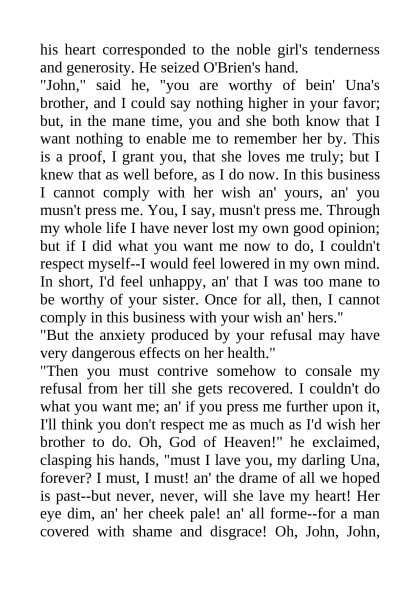 his heart corresponded to the noble girl's tenderness and generosity. He seized O'Brien's hand.

"John," said he, "you are worthy of bein' Una's brother, and I could say nothing higher in your favor; but, in the mane time, you and she both know that I want nothing to enable me to remember her by. This is a proof, I grant you, that she loves me truly; but I knew that as well before, as I do now. In this business I cannot comply with her wish an' yours, an' you musn't press me. You, I say, musn't press me. Through my whole life I have never lost my own good opinion; but if I did what you want me now to do, I couldn't respect myself--I would feel lowered in my own mind. In short, I'd feel unhappy, an' that I was too mane to be worthy of your sister. Once for all, then, I cannot comply in this business with your wish an' hers."

"But the anxiety produced by your refusal may have very dangerous effects on her health."

"Then you must contrive somehow to consale my refusal from her till she gets recovered. I couldn't do what you want me; an' if you press me further upon it, I'll think you don't respect me as much as I'd wish her brother to do. Oh, God of Heaven!" he exclaimed, clasping his hands, "must I lave you, my darling Una, forever? I must, I must! an' the drame of all we hoped is past--but never, never, will she lave my heart! Her eye dim, an' her cheek pale! an' all forme--for a man covered with shame and disgrace! Oh, John, John,